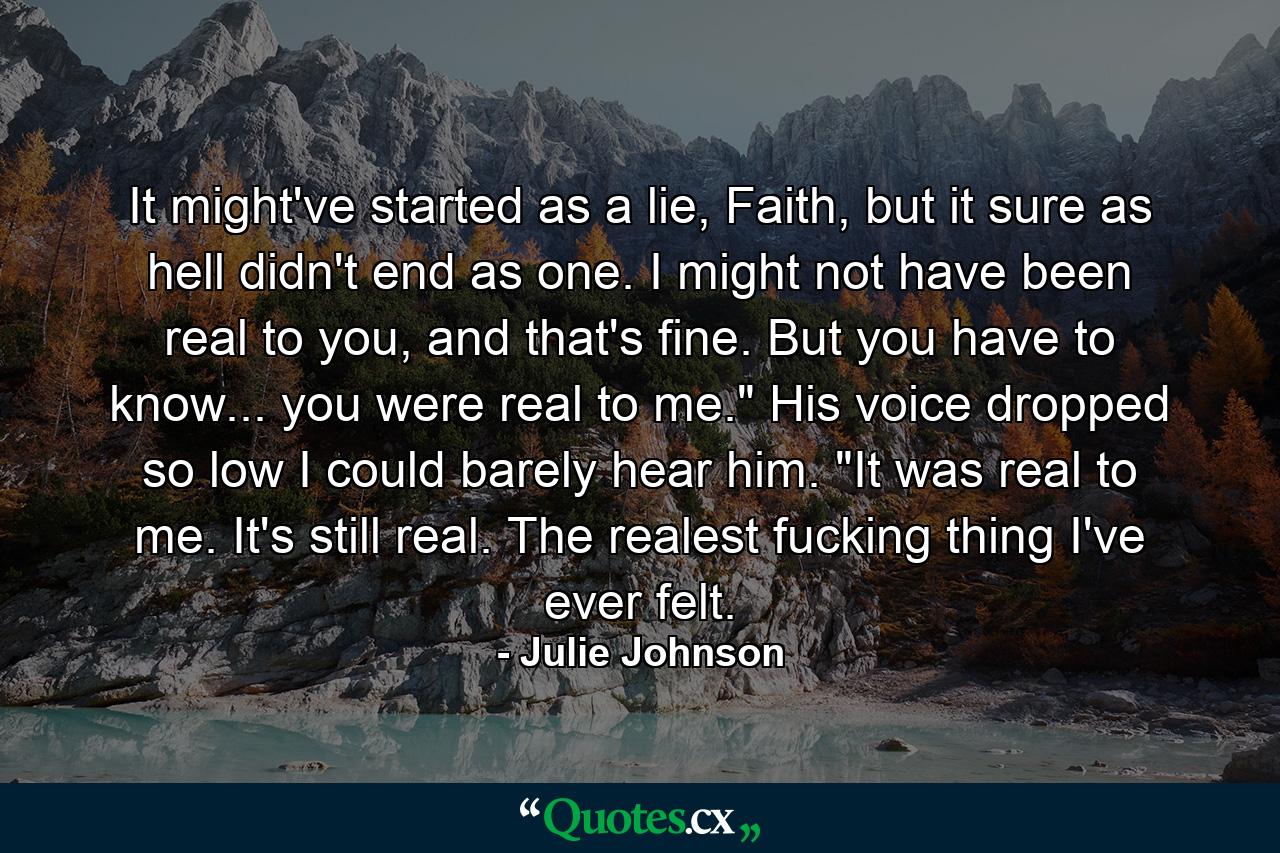 It might've started as a lie, Faith, but it sure as hell didn't end as one. I might not have been real to you, and that's fine. But you have to know... you were real to me." His voice dropped so low I could barely hear him. "It was real to me. It's still real. The realest fucking thing I've ever felt.

- Julie Johnson

“Quotes.cx„